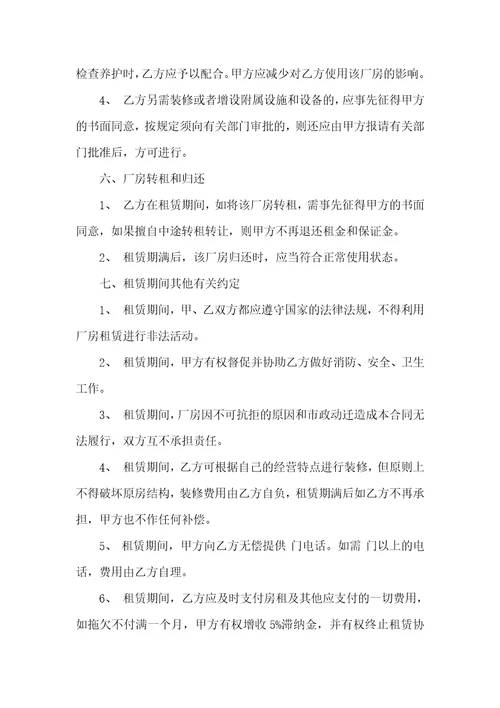 检查养护时，乙方应予以配合。甲方应减少对乙方使用该厂房的影响。

4、 乙方另需装修或者增设附属设施和设备的，应事先征得甲方的书面同意，按规定须向有关部门审批的，则还应由甲方报请有关部门批准后，方可进行。

六、厂房转租和归还

1、 乙方在租赁期间，如将该厂房转租，需事先征得甲方的书面同意，如果擅自中途转租转让，则甲方不再退还租金和保证金。

2、 租赁期满后，该厂房归还时，应当符合正常使用状态。

七、租赁期间其他有关约定

1、 租赁期间，甲、乙双方都应遵守国家的法律法规，不得利用厂房租赁进行非法活动。

2、 租赁期间，甲方有权督促并协助乙方做好消防、安全、卫生工作。

3、 租赁期间，厂房因不可抗拒的原因和市政动迁造成本合同无法履行，双方互不承担责任。

4、 租赁期间，乙方可根据自己的经营特点进行装修，但原则上不得破坏原房结构，装修费用由乙方自负，租赁期满后如乙方不再承担，甲方也不作任何补偿。

5、 租赁期间，甲方向乙方无偿提供 门电话。如需 门以上的电话，费用由乙方自理。

6、 租赁期间，乙方应及时支付房租及其他应支付的一切费用，如拖欠不付满一个月，甲方有权增收 5%滞纳金，并有权终止租赁协